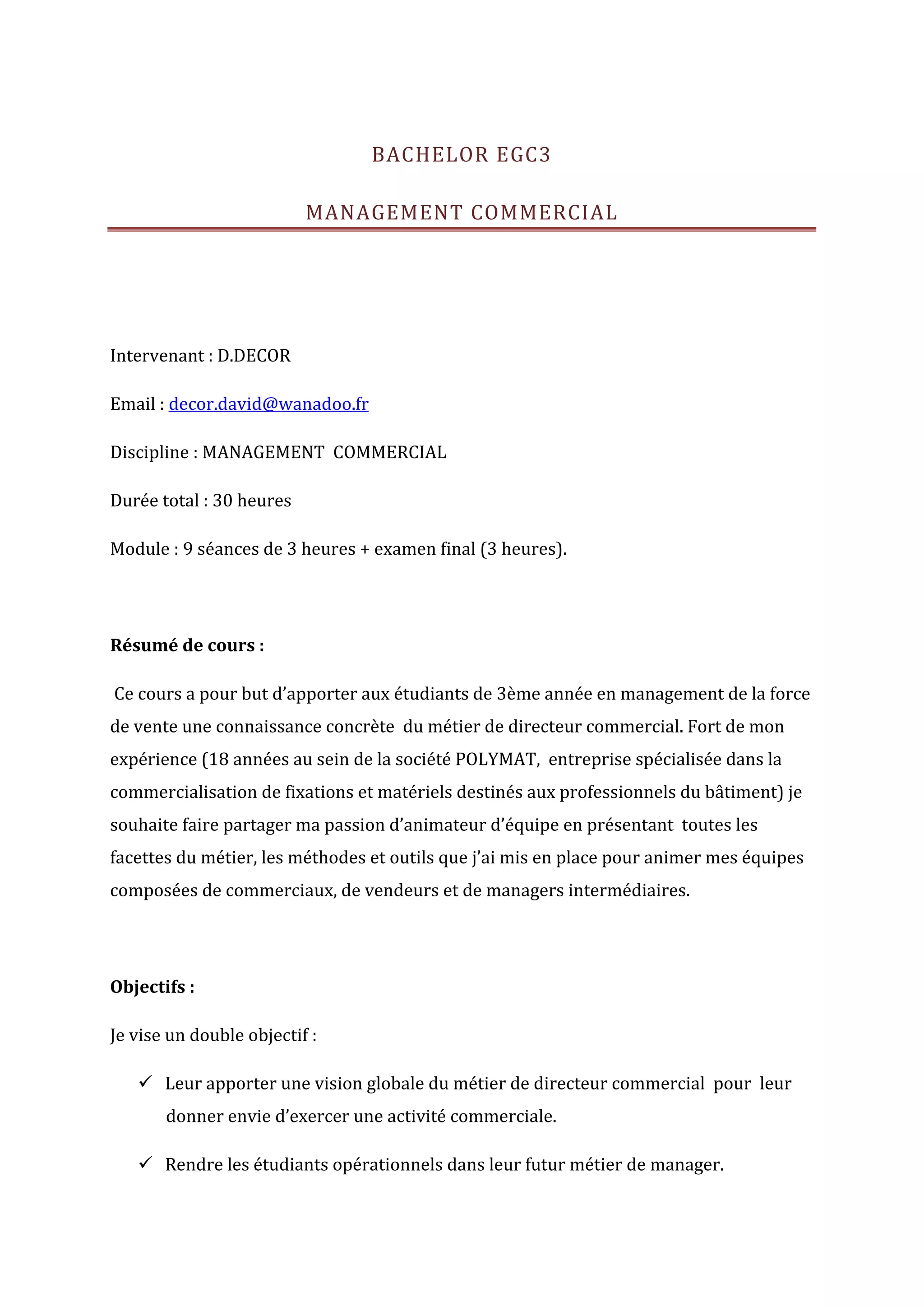 BACHELOR EGC3

MANAGEMENT COMMERCIAL

Intervenant : D.DECOR

Email : decor.david@wanadoo.fr

Discipline : MANAGEMENT COMMERCIAL

Durée total : 30 heures

Module : 9 séances de 3 heures + examen final (3 heures).

Résumé de cours :

Ce cours a pour but d'apporter aux étudiants de 3ème année en management de la force de vente une connaissance concrète du métier de directeur commercial. Fort de mon expérience (18 années au sein de la société POLYMAT, entreprise spécialisée dans la commercialisation de fixations et matériels destinés aux professionnels du bâtiment) je souhaite faire partager ma passion d'animateur d'équipe en présentant toutes les facettes du métier, les méthodes et outils que j'ai mis en place pour animer mes équipes composées de commerciaux, de vendeurs et de managers intermédiaires.

Objectifs :

Je vise un double objectif :

✓ Leur apporter une vision globale du métier de directeur commercial pour leur donner envie d'exercer une activité commerciale.

✓ Rendre les étudiants opérationnels dans leur futur métier de manager.